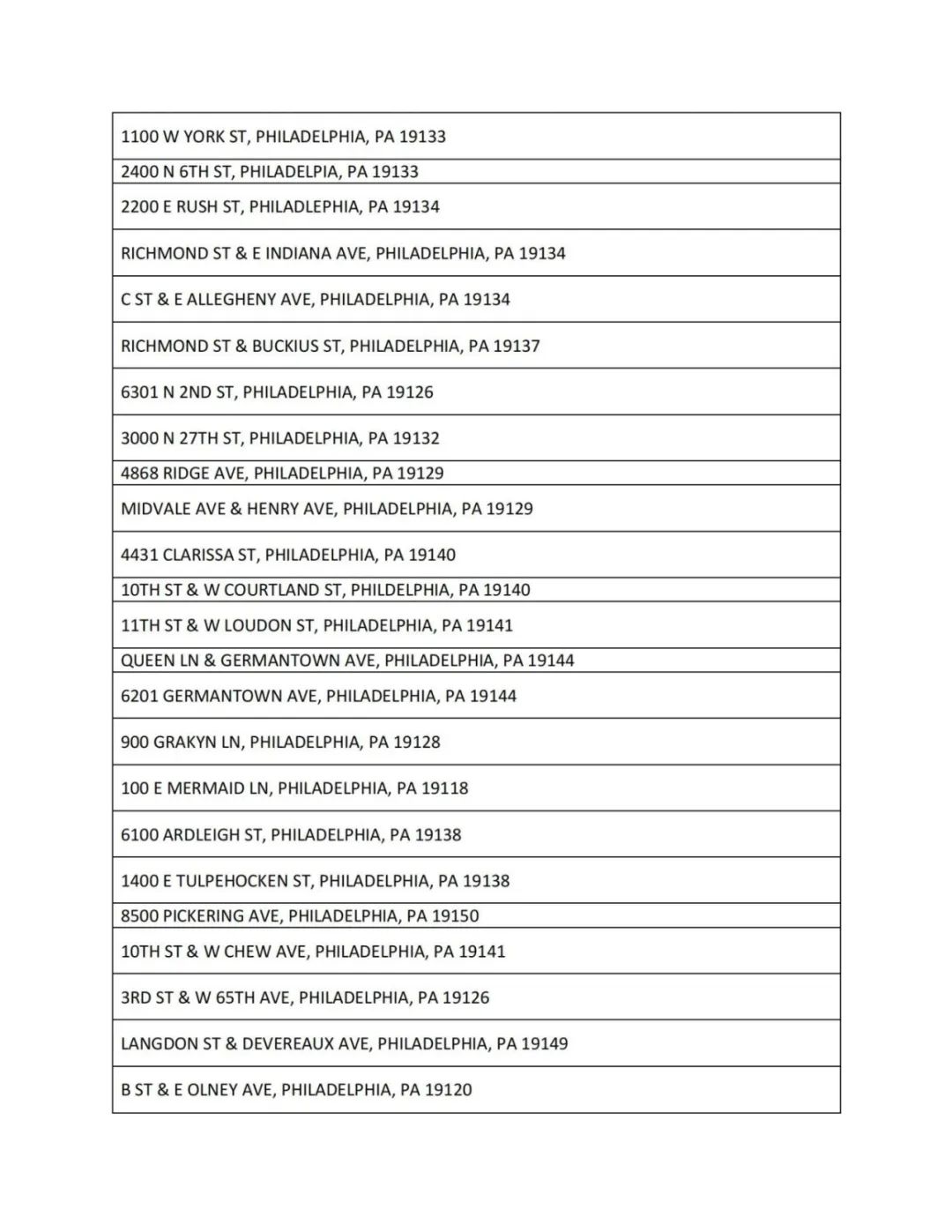 | 1100 W YORK ST, PHILADELPHIA, PA 19133 |
|---|
| 2400 N 6TH ST, PHILADELPIA, PA 19133 |
| 2200 E RUSH ST, PHILADLEPHIA, PA 19134 |
| RICHMOND ST & E INDIANA AVE, PHILADELPHIA, PA 19134 |
| C ST & E ALLEGHENY AVE, PHILADELPHIA, PA 19134 |
| RICHMOND ST & BUCKIUS ST, PHILADELPHIA, PA 19137 |
| 6301 N 2ND ST, PHILADELPHIA, PA 19126 |
| 3000 N 27TH ST, PHILADELPHIA, PA 19132 |
| 4868 RIDGE AVE, PHILADELPHIA, PA 19129 |
| MIDVALE AVE & HENRY AVE, PHILADELPHIA, PA 19129 |
| 4431 CLARISSA ST, PHILADELPHIA, PA 19140 |
| 10TH ST & W COURTLAND ST, PHILDELPHIA, PA 19140 |
| 11TH ST & W LOUDON ST, PHILADELPHIA, PA 19141 |
| QUEEN LN & GERMANTOWN AVE, PHILADELPHIA, PA 19144 |
| 6201 GERMANTOWN AVE, PHILADELPHIA, PA 19144 |
| 900 GRAKYN LN, PHILADELPHIA, PA 19128 |
| 100 E MERMAID LN, PHILADELPHIA, PA 19118 |
| 6100 ARDLEIGH ST, PHILADELPHIA, PA 19138 |
| 1400 E TULPEHOCKEN ST, PHILADELPHIA, PA 19138 |
| 8500 PICKERING AVE, PHILADELPHIA, PA 19150 |
| 10TH ST & W CHEW AVE, PHILADELPHIA, PA 19141 |
| 3RD ST & W 65TH AVE, PHILADELPHIA, PA 19126 |
| LANGDON ST & DEVEREAUX AVE, PHILADELPHIA, PA 19149 |
| B ST & E OLNEY AVE, PHILADELPHIA, PA 19120 |